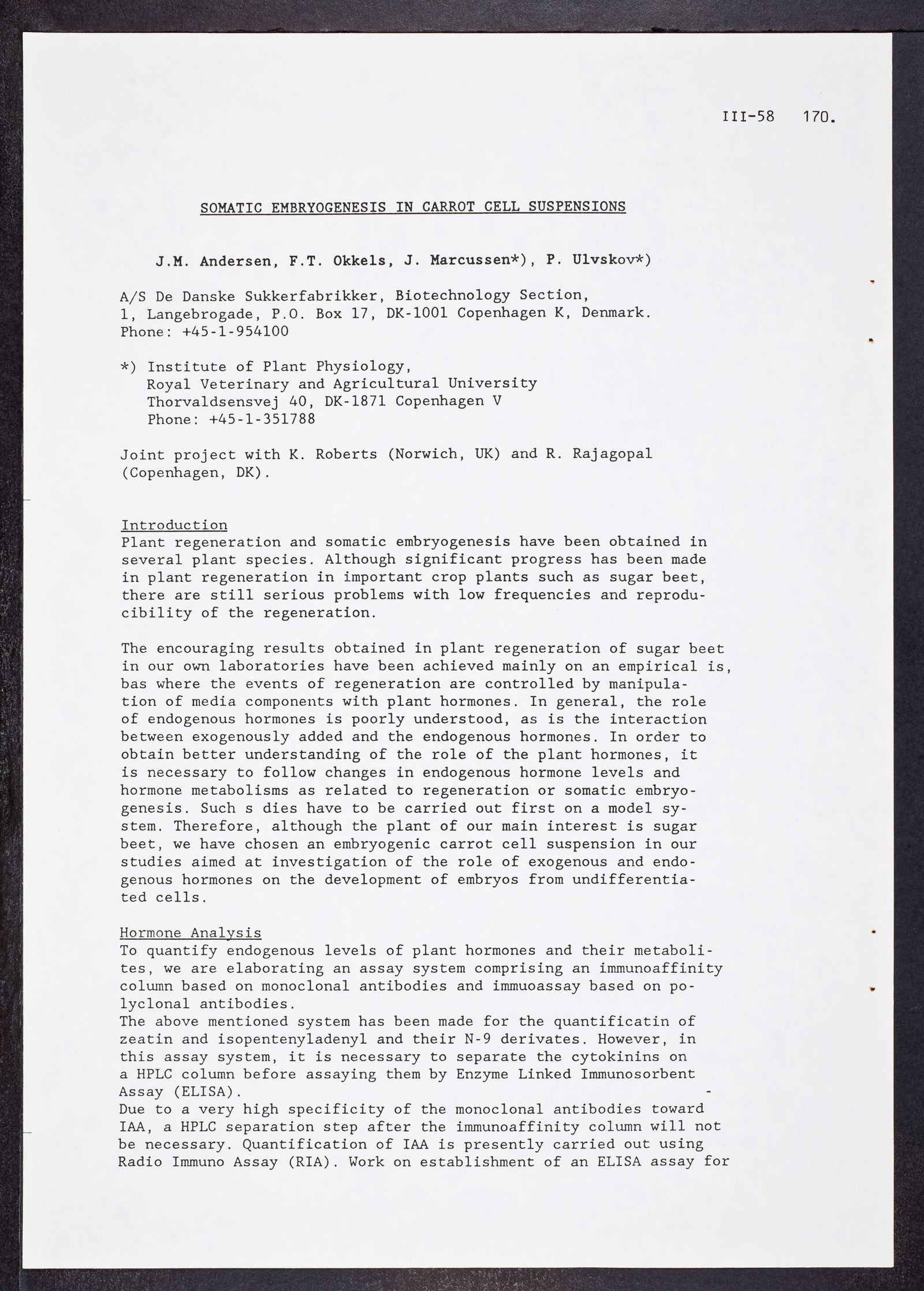 III-58 170.

SOMATIC EMBRYOGENESIS IN CARROT CELL SUSPENSIONS

J.M. Andersen, F.T. Okkels, J. Marcussen*), P. Ulvskov*)

A/S De Danske Sukkerfabrikker, Biotechnology Section, 1, Langebrogade, P.O. Box 17, DK-1001 Copenhagen K, Denmark. Phone: +45-1-954100

*) Institute of Plant Physiology, Royal Veterinary and Agricultural University Thorvaldsensvej 40, DK-1871 Copenhagen V Phone: +45-1-351788

Joint project with K. Roberts (Norwich, UK) and R. Rajagopal (Copenhagen, DK).

Introduction
Plant regeneration and somatic embryogenesis have been obtained in several plant species. Although significant progress has been made in plant regeneration in important crop plants such as sugar beet, there are still serious problems with low frequencies and reproducibility of the regeneration.

The encouraging results obtained in plant regeneration of sugar beet in our own laboratories have been achieved mainly on an empirical is, bas where the events of regeneration are controlled by manipulation of media components with plant hormones. In general, the role of endogenous hormones is poorly understood, as is the interaction between exogenously added and the endogenous hormones. In order to obtain better understanding of the role of the plant hormones, it is necessary to follow changes in endogenous hormone levels and hormone metabolisms as related to regeneration or somatic embryogenesis. Such s dies have to be carried out first on a model system. Therefore, although the plant of our main interest is sugar beet, we have chosen an embryogenic carrot cell suspension in our studies aimed at investigation of the role of exogenous and endogenous hormones on the development of embryos from undifferentiated cells.

Hormone Analysis
To quantify endogenous levels of plant hormones and their metabolites, we are elaborating an assay system comprising an immunoaffinity column based on monoclonal antibodies and immuoassay based on polyclonal antibodies.
The above mentioned system has been made for the quantificatin of zeatin and isopentenyladenyl and their N-9 derivates. However, in this assay system, it is necessary to separate the cytokinins on a HPLC column before assaying them by Enzyme Linked Immunosorbent Assay (ELISA).
Due to a very high specificity of the monoclonal antibodies toward IAA, a HPLC separation step after the immunoaffinity column will not be necessary. Quantification of IAA is presently carried out using Radio Immuno Assay (RIA). Work on establishment of an ELISA assay for